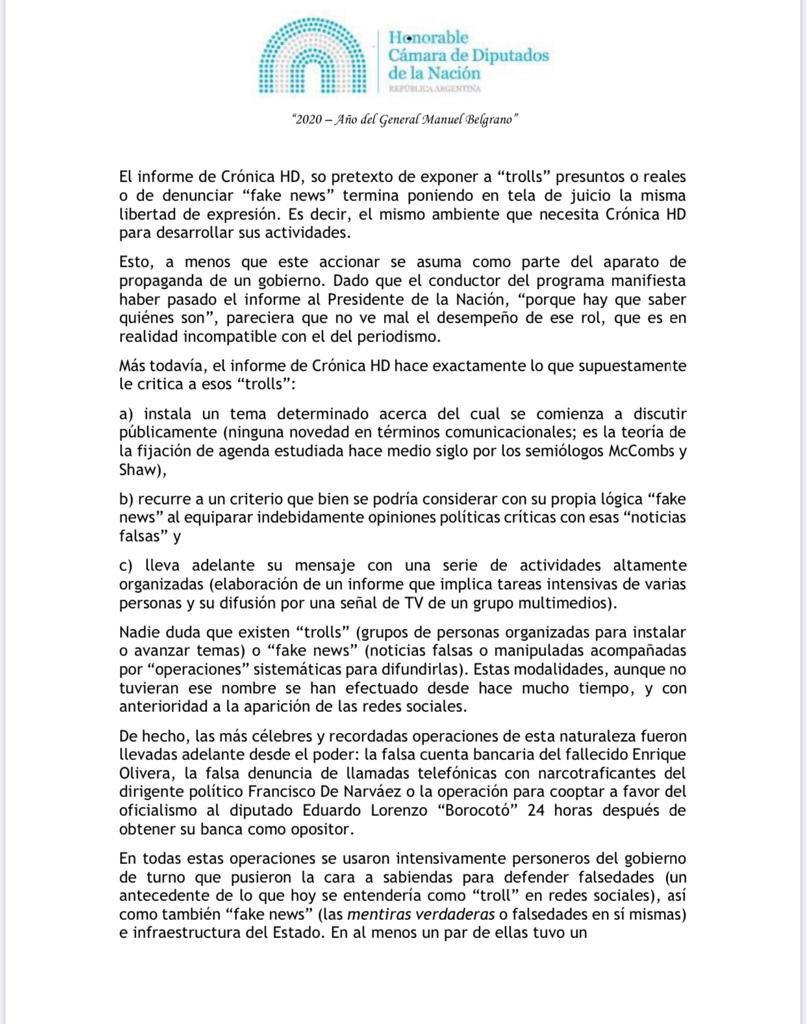 Honorable
Cámara de Diputados
de la Nación
REPÚBLICA ARGENTINA

"2020 – Año del General Manuel Belgrano"

El informe de Crónica HD, so pretexto de exponer a "trolls" presuntos o reales o de denunciar "fake news" termina poniendo en tela de juicio la misma libertad de expresión. Es decir, el mismo ambiente que necesita Crónica HD para desarrollar sus actividades.

Esto, a menos que este accionar se asuma como parte del aparato de propaganda de un gobierno. Dado que el conductor del programa manifiesta haber pasado el informe al Presidente de la Nación, "porque hay que saber quiénes son", pareciera que no ve mal el desempeño de ese rol, que es en realidad incompatible con el del periodismo.

Más todavía, el informe de Crónica HD hace exactamente lo que supuestamente le critica a esos "trolls":

a) instala un tema determinado acerca del cual se comienza a discutir públicamente (ninguna novedad en términos comunicacionales; es la teoría de la fijación de agenda estudiada hace medio siglo por los semiólogos McCombs y Shaw),

b) recurre a un criterio que bien se podría considerar con su propia lógica "fake news" al equiparar indebidamente opiniones políticas críticas con esas "noticias falsas" y

c) lleva adelante su mensaje con una serie de actividades altamente organizadas (elaboración de un informe que implica tareas intensivas de varias personas y su difusión por una señal de TV de un grupo multimedios).

Nadie duda que existen "trolls" (grupos de personas organizadas para instalar o avanzar temas) o "fake news" (noticias falsas o manipuladas acompañadas por "operaciones" sistemáticas para difundirlas). Estas modalidades, aunque no tuvieran ese nombre se han efectuado desde hace mucho tiempo, y con anterioridad a la aparición de las redes sociales.

De hecho, las más célebres y recordadas operaciones de esta naturaleza fueron llevadas adelante desde el poder: la falsa cuenta bancaria del fallecido Enrique Olivera, la falsa denuncia de llamadas telefónicas con narcotraficantes del dirigente político Francisco De Narváez o la operación para cooptar a favor del oficialismo al diputado Eduardo Lorenzo "Borocotó" 24 horas después de obtener su banca como opositor.

En todas estas operaciones se usaron intensivamente personeros del gobierno de turno que pusieron la cara a sabiendas para defender falsedades (un antecedente de lo que hoy se entendería como "troll" en redes sociales), así como también "fake news" (las mentiras verdaderas o falsedades en sí mismas) e infraestructura del Estado. En al menos un par de ellas tuvo un